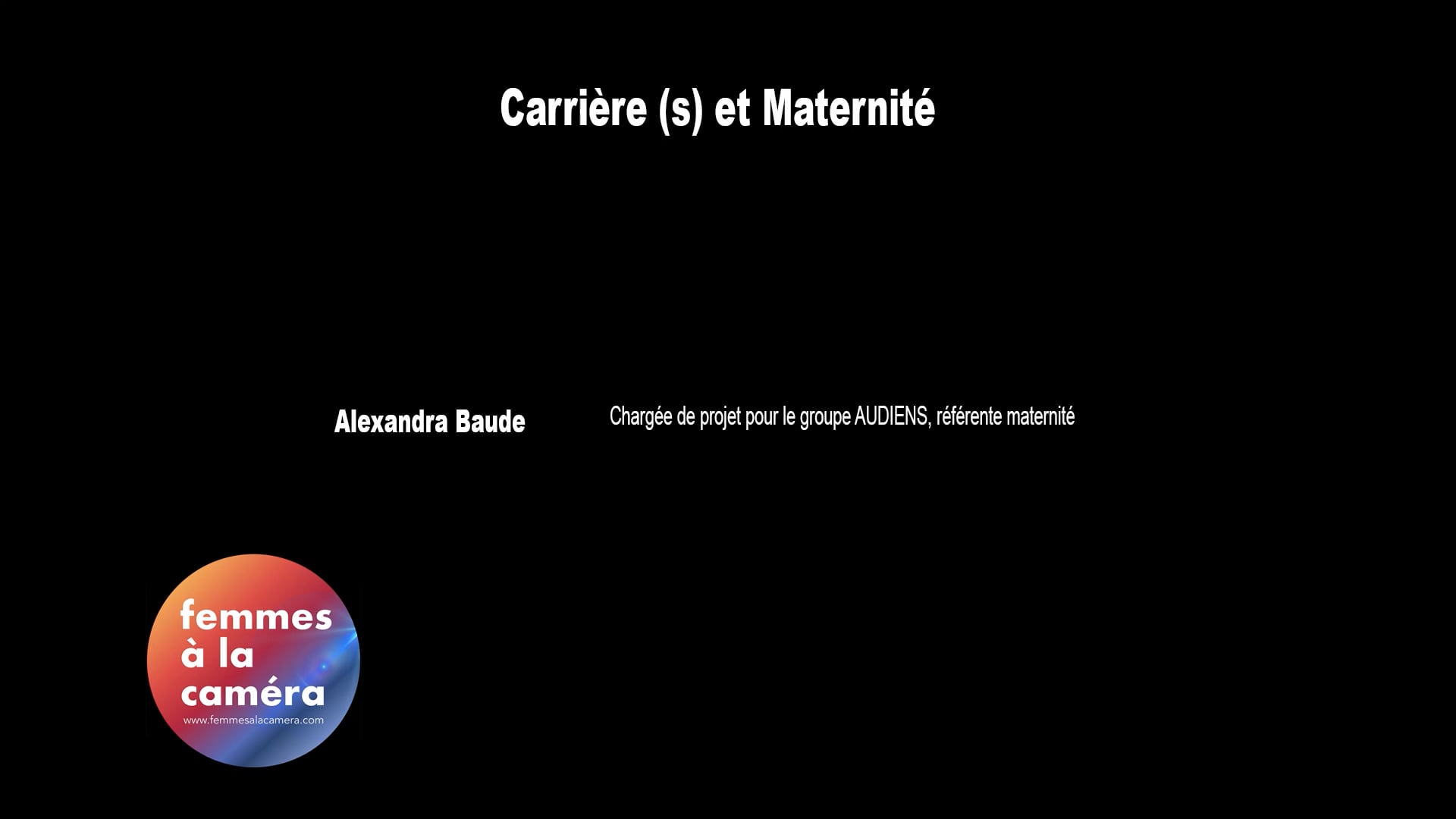 Carrière (s) et Maternité

Alexandra Baude

Chargée de projet pour le groupe AUDIENS, référente maternité

femmes à la caméra
www.femmesalacamera.com